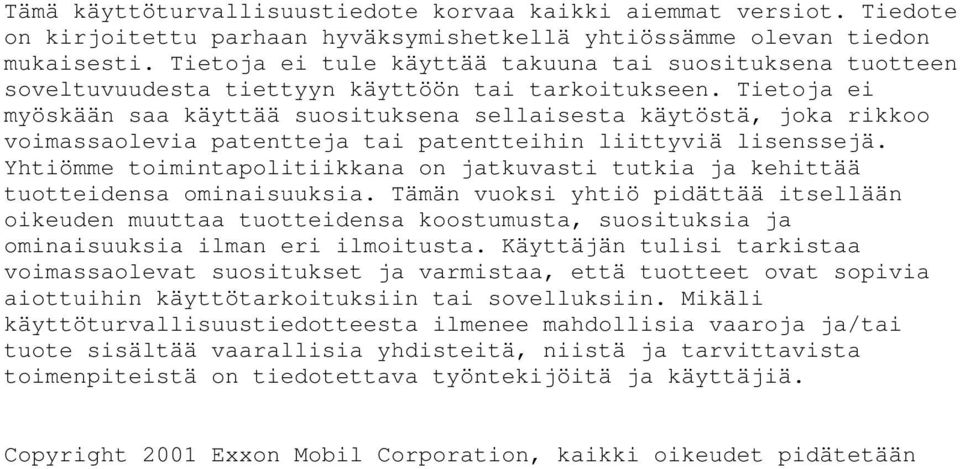 Tämä käyttöturvallisuustiedote korvaa kaikki aiemmat versiot. Tiedote on kirjoitettu parhaan hyväksymishetkellä yhtiössämme olevan tiedon mukaisesti. Tietoja ei tule käyttää takuuna tai suosituksena tuotteen soveltuvuudesta tiettyyn käyttöön tai tarkoitukseen. Tietoja ei myöskään saa käyttää suosituksena sellaisesta käytöstä, joka rikkoo voimassaolevia patentteja tai patentteihin liittyviä lisenssejä. Yhtiömme toimintapolitiikkana on jatkuvasti tutkia ja kehittää tuotteidensa ominaisuuksia. Tämän vuoksi yhtiö pidättää itsellään oikeuden muuttaa tuotteidensa koostumusta, suosituksia ja ominaisuuksia ilman eri ilmoitusta. Käyttäjän tulisi tarkistaa voimassaolevat suositukset ja varmistaa, että tuotteet ovat sopivia aiottuihin käyttötarkoituksiin tai sovelluksiin. Mikäli käyttöturvallisuustiedotteesta ilmenee mahdollisia vaaroja ja/tai tuote sisältää vaarallisia yhdisteitä, niistä ja tarvittavista toimenpiteistä on tiedotettava työntekijöitä ja käyttäjiä.

Copyright 2001 Exxon Mobil Corporation, kaikki oikeudet pidätetään